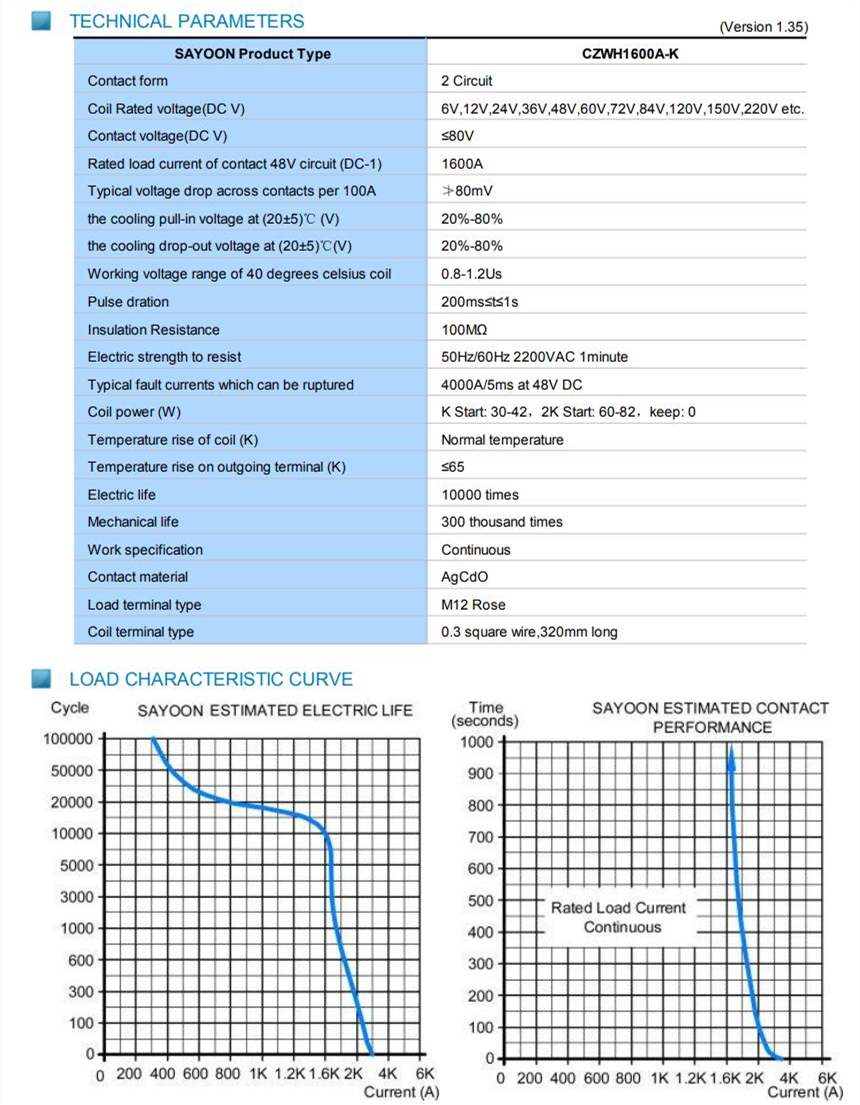 TECHNICAL PARAMETERS

(Version 1.35)

| SAYOON Product Type | CZWH1600A-K |
|---|---|
| Contact form | 2 Circuit |
| Coil Rated voltage(DC V) | 6V,12V,24V,36V,48V,60V,72V,84V,120V,150V,220V etc. |
| Contact voltage(DC V) | ≤80V |
| Rated load current of contact 48V circuit (DC-1) | 1600A |
| Typical voltage drop across contacts per 100A | ≯80mV |
| the cooling pull-in voltage at (20±5)℃ (V) | 20%-80% |
| the cooling drop-out voltage at (20±5)℃(V) | 20%-80% |
| Working voltage range of 40 degrees celsius coil | 0.8-1.2Us |
| Pulse dration | 200ms≤t≤1s |
| Insulation Resistance | 100MΩ |
| Electric strength to resist | 50Hz/60Hz 2200VAC 1minute |
| Typical fault currents which can be ruptured | 4000A/5ms at 48V DC |
| Coil power (W) | K Start: 30-42，2K Start: 60-82，keep: 0 |
| Temperature rise of coil (K) | Normal temperature |
| Temperature rise on outgoing terminal (K) | ≤65 |
| Electric life | 10000 times |
| Mechanical life | 300 thousand times |
| Work specification | Continuous |
| Contact material | AgCdO |
| Load terminal type | M12 Rose |
| Coil terminal type | 0.3 square wire,320mm long |

LOAD CHARACTERISTIC CURVE

Cycle
SAYOON ESTIMATED ELECTRIC LIFE
100000
50000
20000
10000
5000
3000
1000
600
300
100
0
0 200 400 600 800 1K 1.2K 1.6K 2K 4K 6K
Current (A)

Time (seconds)
SAYOON ESTIMATED CONTACT PERFORMANCE
1000
900
800
700
600
500
400
300
200
100
0
Rated Load Current
Continuous
0 200 400 600 800 1K 1.2K 1.6K 2K 4K 6K
Current (A)